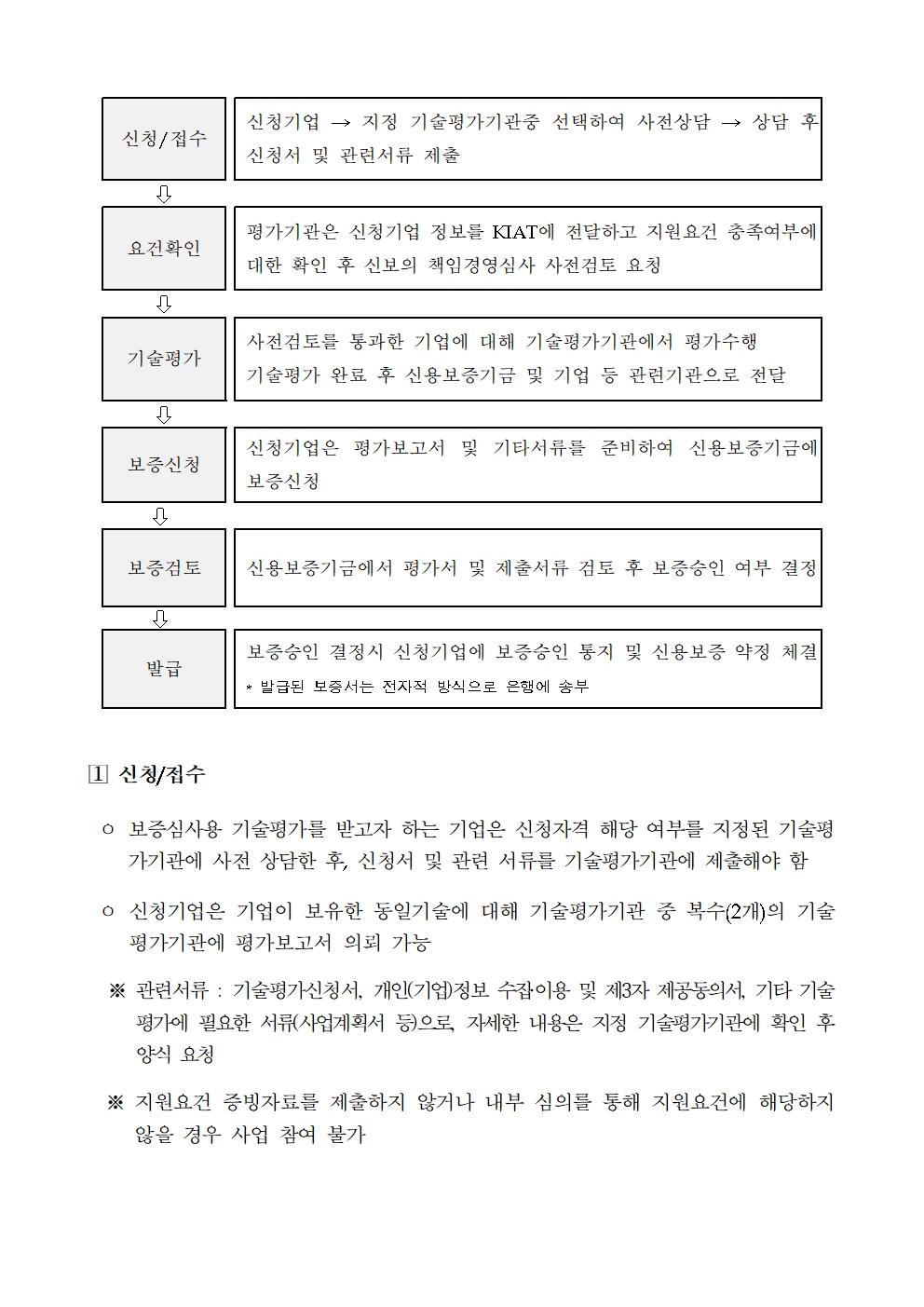 신청/접수

신청기업 → 지정 기술평가기관중 선택하여 사전상담 → 상담 후 신청서 및 관련서류 제출

⇩

요건확인

평가기관은 신청기업 정보를 KIAT에 전달하고 지원요건 충족여부에 대한 확인 후 신보의 책임경영심사 사전검토 요청

⇩

기술평가

사전검토를 통과한 기업에 대해 기술평가기관에서 평가수행
기술평가 완료 후 신용보증기금 및 기업 등 관련기관으로 전달

⇩

보증신청

신청기업은 평가보고서 및 기타서류를 준비하여 신용보증기금에 보증신청

⇩

보증검토

신용보증기금에서 평가서 및 제출서류 검토 후 보증승인 여부 결정

⇩

발급

보증승인 결정시 신청기업에 보증승인 통지 및 신용보증 약정 체결
* 발급된 보증서는 전자적 방식으로 은행에 송부

1 신청/접수

○ 보증심사용 기술평가를 받고자 하는 기업은 신청자격 해당 여부를 지정된 기술평가기관에 사전 상담한 후, 신청서 및 관련 서류를 기술평가기관에 제출해야 함

○ 신청기업은 기업이 보유한 동일기술에 대해 기술평가기관 중 복수(2개)의 기술평가기관에 평가보고서 의뢰 가능

※ 관련서류 : 기술평가신청서, 개인(기업)정보 수집이용 및 제3자 제공동의서, 기타 기술평가에 필요한 서류(사업계획서 등)으로, 자세한 내용은 지정 기술평가기관에 확인 후 양식 요청

※ 지원요건 증빙자료를 제출하지 않거나 내부 심의를 통해 지원요건에 해당하지 않을 경우 사업 참여 불가